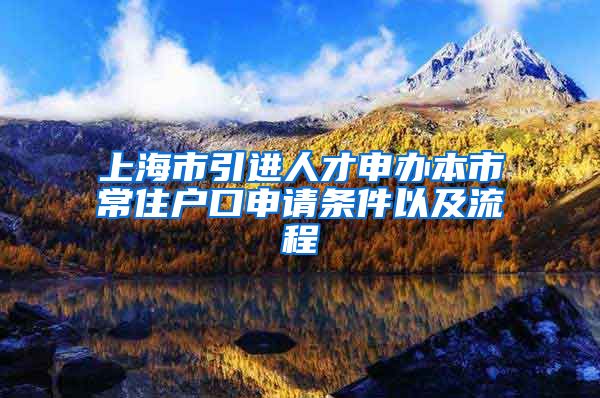 上海市引进人才申办本市常住户口申请条件以及流程